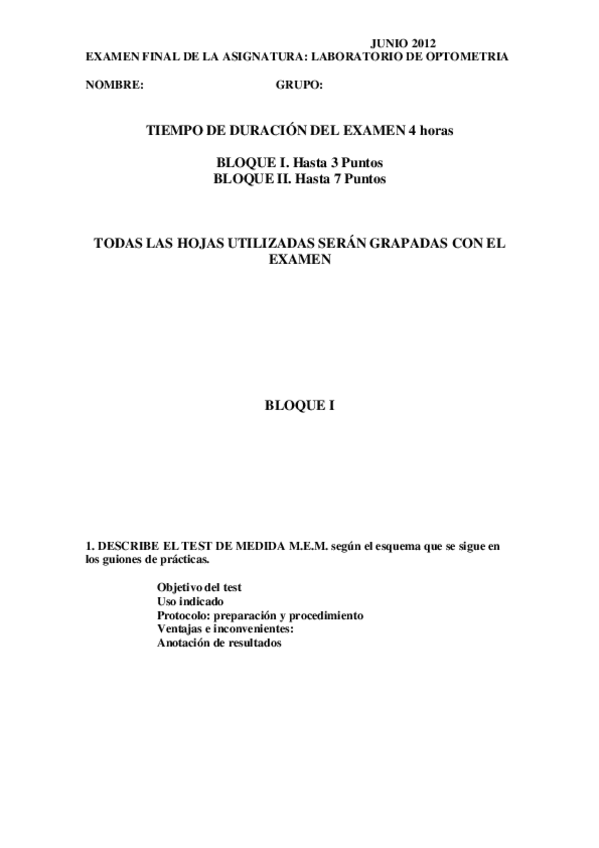 JUNIO 2012
EXAMEN FINAL DE LA ASIGNATURA: LABORATORIO DE OPTOMETRIA

NOMBRE: GRUPO:

TIEMPO DE DURACIÓN DEL EXAMEN 4 horas

BLOQUE I. Hasta 3 Puntos
BLOQUE II. Hasta 7 Puntos

TODAS LAS HOJAS UTILIZADAS SERÁN GRAPADAS CON EL EXAMEN

BLOQUE I

1. DESCRIBE EL TEST DE MEDIDA M.E.M. según el esquema que se sigue en los guiones de prácticas.

Objetivo del test
Uso indicado
Protocolo: preparación y procedimiento
Ventajas e inconvenientes:
Anotación de resultados